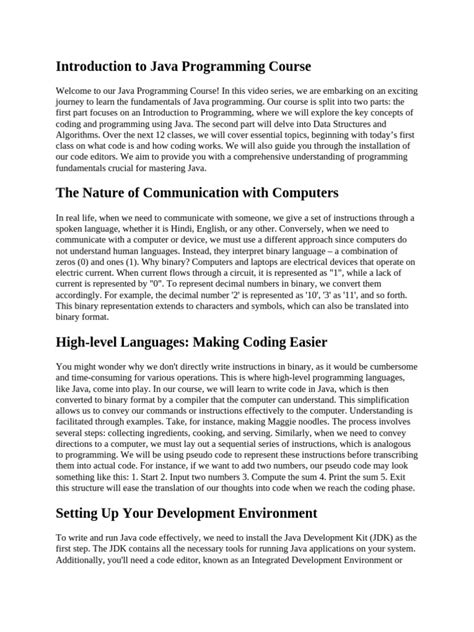 Introduction to Java Programming Course

Welcome to our Java Programming Course! In this video series, we are embarking on an exciting journey to learn the fundamentals of Java programming. Our course is split into two parts: the first part focuses on an Introduction to Programming, where we will explore the key concepts of coding and programming using Java. The second part will delve into Data Structures and Algorithms. Over the next 12 classes, we will cover essential topics, beginning with today's first class on what code is and how coding works. We will also guide you through the installation of our code editors. We aim to provide you with a comprehensive understanding of programming fundamentals crucial for mastering Java.

The Nature of Communication with Computers

In real life, when we need to communicate with someone, we give a set of instructions through a spoken language, whether it is Hindi, English, or any other. Conversely, when we need to communicate with a computer or device, we must use a different approach since computers do not understand human languages. Instead, they interpret binary language – a combination of zeros (0) and ones (1). Why binary? Computers and laptops are electrical devices that operate on electric current. When current flows through a circuit, it is represented as "1", while a lack of current is represented by "0". To represent decimal numbers in binary, we convert them accordingly. For example, the decimal number '2' is represented as '10', '3' as '11', and so forth. This binary representation extends to characters and symbols, which can also be translated into binary format.

High-level Languages: Making Coding Easier

You might wonder why we don't directly write instructions in binary, as it would be cumbersome and time-consuming for various operations. This is where high-level programming languages, like Java, come into play. In our course, we will learn to write code in Java, which is then converted to binary format by a compiler that the computer can understand. This simplification allows us to convey our commands or instructions effectively to the computer. Understanding is facilitated through examples. Take, for instance, making Maggie noodles. The process involves several steps: collecting ingredients, cooking, and serving. Similarly, when we need to convey directions to a computer, we must lay out a sequential series of instructions, which is analogous to programming. We will be using pseudo code to represent these instructions before transcribing them into actual code. For instance, if we want to add two numbers, our pseudo code may look something like this: 1. Start 2. Input two numbers 3. Compute the sum 4. Print the sum 5. Exit this structure will ease the translation of our thoughts into code when we reach the coding phase.

Setting Up Your Development Environment

To write and run Java code effectively, we need to install the Java Development Kit (JDK) as the first step. The JDK contains all the necessary tools for running Java applications on your system. Additionally, you'll need a code editor, known as an Integrated Development Environment or